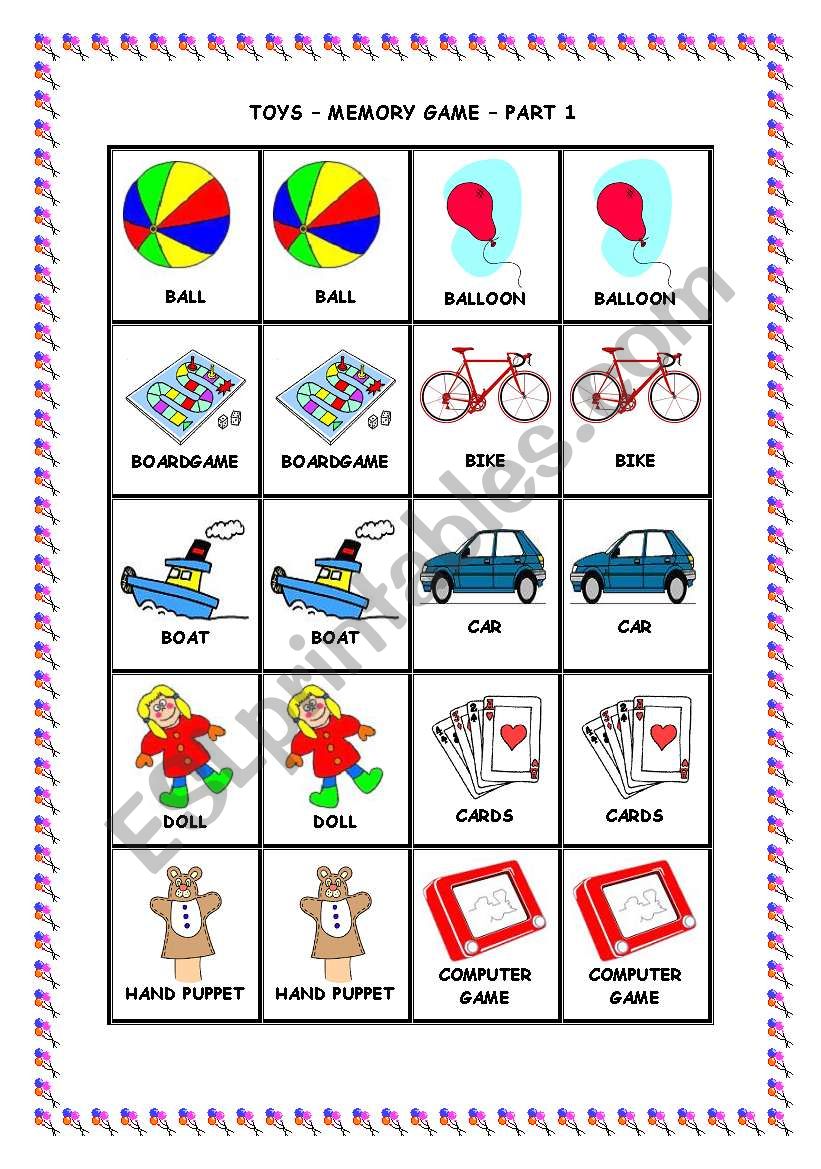 TOYS – MEMORY GAME – PART 1

| BALL | BALL | BALLOON | BALLOON |
|---|---|---|---|
| BOARDGAME | BOARDGAME | BIKE | BIKE |
| BOAT | BOAT | CAR | CAR |
| DOLL | DOLL | CARDS | CARDS |
| HAND PUPPET | HAND PUPPET | COMPUTER GAME | COMPUTER GAME |

ESLprintables.com